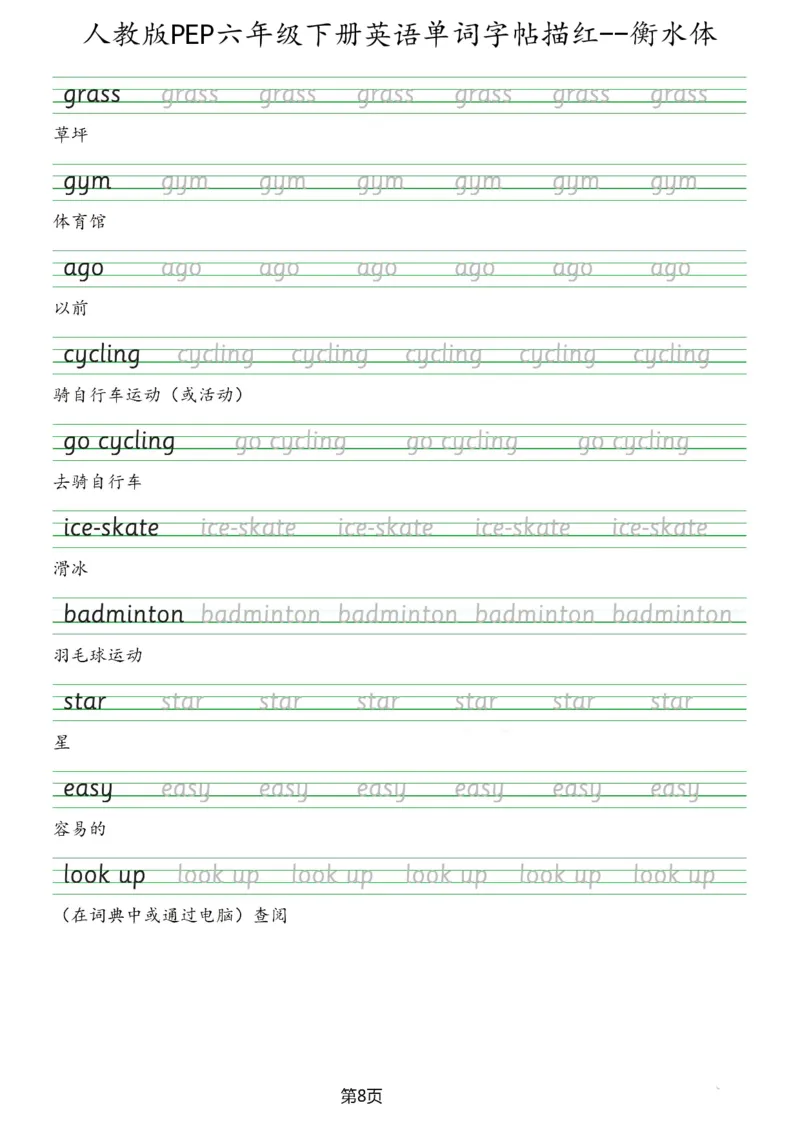 人教版PEP六年级下册英语单词字帖描红--衡水体

grass grass grass grass grass grass grass
草坪

gym gym gym gym gym gym gym
体育馆

ago ago ago ago ago ago ago
以前

cycling cycling cycling cycling cycling cycling
骑自行车运动（或活动）

go cycling go cycling go cycling go cycling
去骑自行车

ice-skate ice-skate ice-skate ice-skate ice-skate
滑冰

badminton badminton badminton badminton badminton
羽毛球运动

star star star star star star star
星

easy easy easy easy easy easy easy
容易的

look up look up look up look up look up look up
（在词典中或通过电脑）查阅

第8页